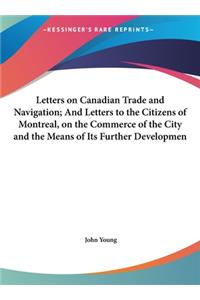 ~KESSINGER'S RARE REPRINTS~

Letters on Canadian Trade and Navigation; And Letters to the Citizens of Montreal, on the Commerce of the City and the Means of Its Further Developmen

John Young